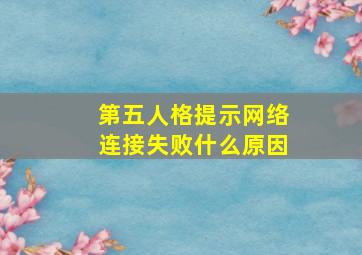 第五人格提示网络连接失败什么原因